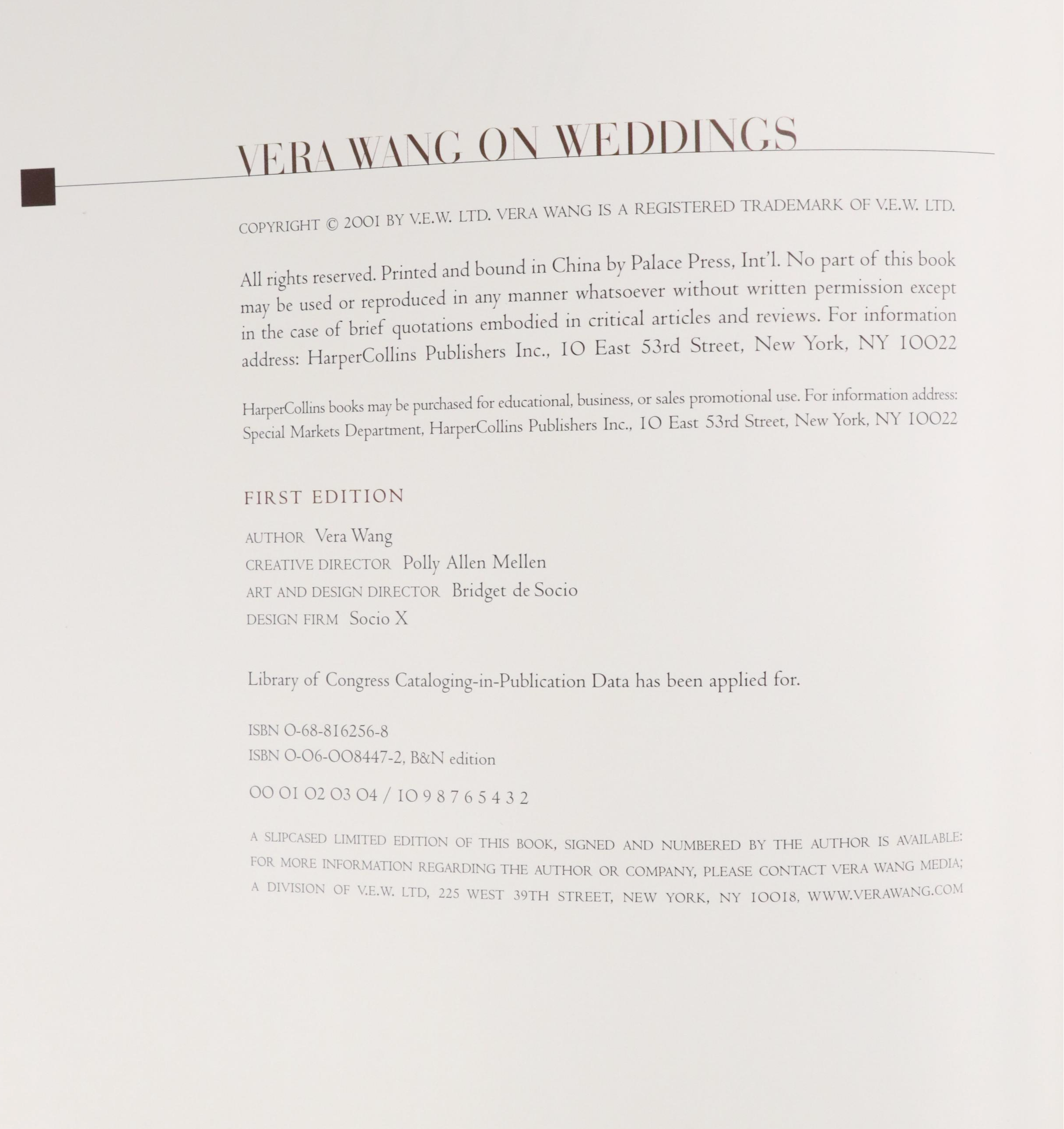 VERA WANG ON WEDDINGS

COPYRIGHT © 2001 BY V.E.W. LTD. VERA WANG IS A REGISTERED TRADEMARK OF V.E.W. LTD.

All rights reserved. Printed and bound in China by Palace Press, Int'l. No part of this book may be used or reproduced in any manner whatsoever without written permission except in the case of brief quotations embodied in critical articles and reviews. For information address: HarperCollins Publishers Inc., 10 East 53rd Street, New York, NY 10022

HarperCollins books may be purchased for educational, business, or sales promotional use. For information address: Special Markets Department, HarperCollins Publishers Inc., 10 East 53rd Street, New York, NY 10022

FIRST EDITION

AUTHOR Vera Wang
CREATIVE DIRECTOR Polly Allen Mellen
ART AND DESIGN DIRECTOR Bridget de Socio
DESIGN FIRM Socio X

Library of Congress Cataloging-in-Publication Data has been applied for.

ISBN 0-68-816256-8
ISBN 0-06-008447-2, B&N edition

00 01 02 03 04 / 10 9 8 7 6 5 4 3 2

A SLIPCASED LIMITED EDITION OF THIS BOOK, SIGNED AND NUMBERED BY THE AUTHOR IS AVAILABLE: FOR MORE INFORMATION REGARDING THE AUTHOR OR COMPANY, PLEASE CONTACT VERA WANG MEDIA; A DIVISION OF V.E.W. LTD, 225 WEST 39TH STREET, NEW YORK, NY 10018, WWW.VERAWANG.COM